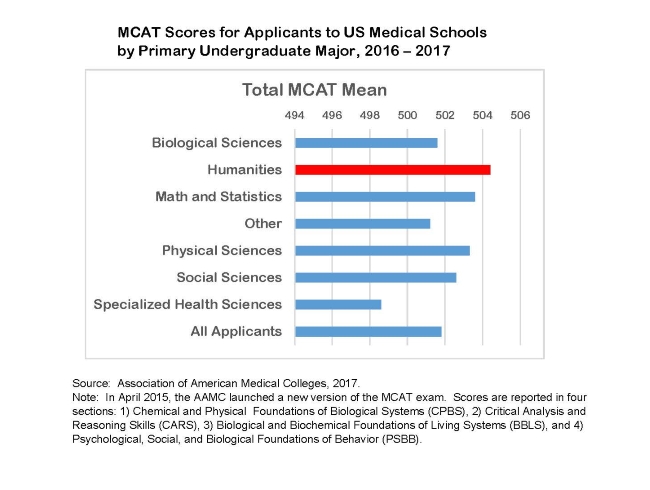 MCAT Scores for Applicants to US Medical Schools by Primary Undergraduate Major, 2016 – 2017

Total MCAT Mean

494 496 498 500 502 504 506

Biological Sciences
Humanities
Math and Statistics
Other
Physical Sciences
Social Sciences
Specialized Health Sciences
All Applicants

Source: Association of American Medical Colleges, 2017.
Note: In April 2015, the AAMC launched a new version of the MCAT exam. Scores are reported in four sections: 1) Chemical and Physical Foundations of Biological Systems (CPBS), 2) Critical Analysis and Reasoning Skills (CARS), 3) Biological and Biochemical Foundations of Living Systems (BBLS), and 4) Psychological, Social, and Biological Foundations of Behavior (PSBB).